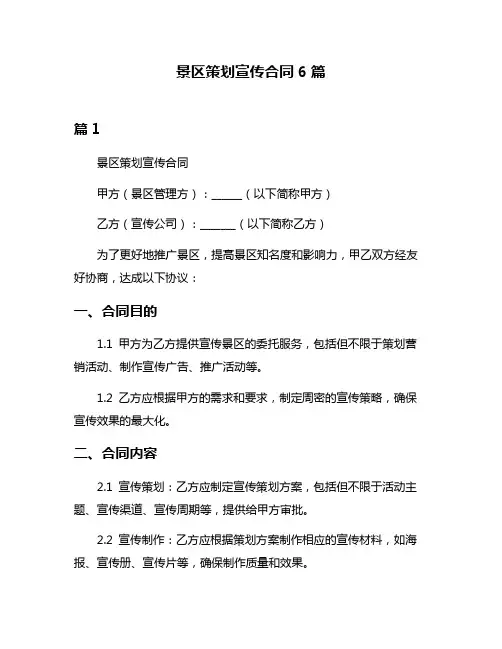 景区策划宣传合同 6 篇

篇 1

景区策划宣传合同

甲方（景区管理方）：______（以下简称甲方）

乙方（宣传公司）：_______（以下简称乙方）

为了更好地推广景区，提高景区知名度和影响力，甲乙双方经友好协商，达成以下协议：

一、合同目的

1.1 甲方为乙方提供宣传景区的委托服务，包括但不限于策划营销活动、制作宣传广告、推广活动等。

1.2 乙方应根据甲方的需求和要求，制定周密的宣传策略，确保宣传效果的最大化。

二、合同内容

2.1 宣传策划：乙方应制定宣传策划方案，包括但不限于活动主题、宣传渠道、宣传周期等，提供给甲方审批。

2.2 宣传制作：乙方应根据策划方案制作相应的宣传材料，如海报、宣传册、宣传片等，确保制作质量和效果。